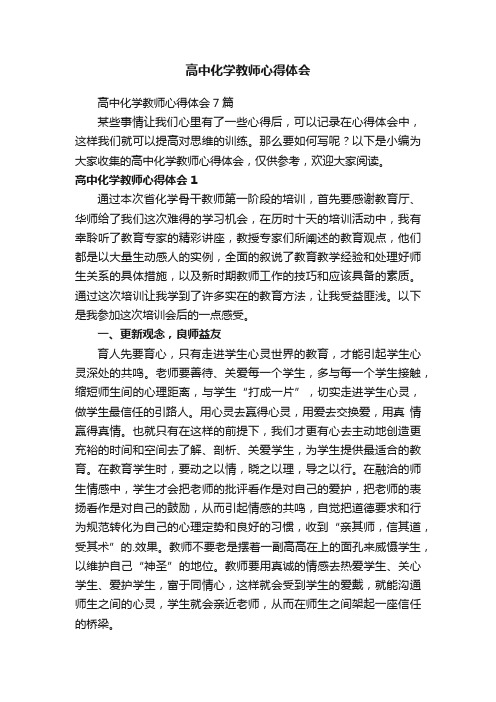 高中化学教师心得体会

高中化学教师心得体会7篇

某些事情让我们心里有了一些心得后，可以记录在心得体会中，这样我们就可以提高对思维的训练。那么要如何写呢？以下是小编为大家收集的高中化学教师心得体会，仅供参考，欢迎大家阅读。

高中化学教师心得体会1

通过本次省化学骨干教师第一阶段的培训，首先要感谢教育厅、华师给了我们这次难得的学习机会，在历时十天的培训活动中，我有幸聆听了教育专家的精彩讲座，教授专家们所阐述的教育观点，他们都是以大量生动感人的实例，全面的叙说了教育教学经验和处理好师生关系的具体措施，以及新时期教师工作的技巧和应该具备的素质。通过这次培训让我学到了许多实在的教育方法，让我受益匪浅。以下是我参加这次培训会后的一点感受。

一、更新观念，良师益友

育人先要育心，只有走进学生心灵世界的教育，才能引起学生心灵深处的共鸣。老师要善待、关爱每一个学生，多与每一个学生接触，缩短师生间的心理距离，与学生“打成一片”，切实走进学生心灵，做学生最信任的引路人。用心灵去赢得心灵，用爱去交换爱，用真 情赢得真情。也就只有在这样的前提下，我们才更有心去主动地创造更充裕的时间和空间去了解、剖析、关爱学生，为学生提供最适合的教育。在教育学生时，要动之以情，晓之以理，导之以行。在融洽的师生情感中，学生才会把老师的批评看作是对自己的爱护，把老师的表扬看作是对自己的鼓励，从而引起情感的共鸣，自觉把道德要求和行为规范转化为自己的心理定势和良好的习惯，收到“亲其师，信其道，受其术”的.效果。教师不要老是摆着一副高高在上的面孔来威慑学生，以维护自己“神圣”的地位。教师要用真诚的情感去热爱学生、关心学生、爱护学生，富于同情心，这样就会受到学生的爱戴，就能沟通师生之间的心灵，学生就会亲近老师，从而在师生之间架起一座信任的桥梁。